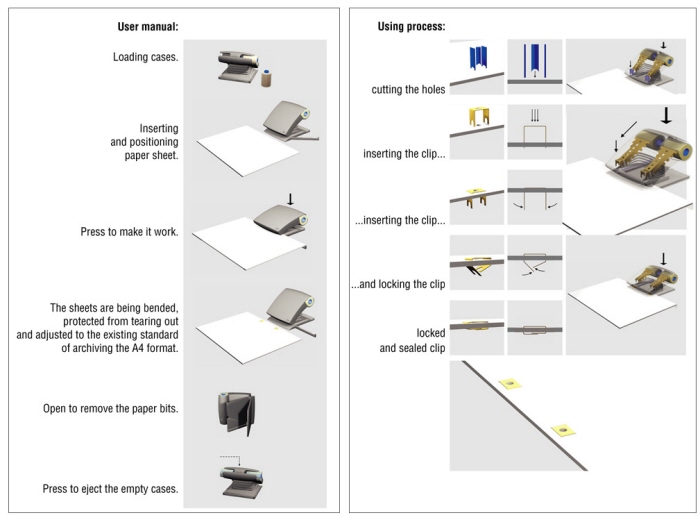 User manual:

Loading cases.

Inserting and positioning paper sheet.

Press to make it work.

The sheets are being bended, protected from tearing out and adjusted to the existing standard of archiving the A4 format.

Open to remove the paper bits.

Press to eject the empty cases.

Using process:

cutting the holes

inserting the clip...

...inserting the clip...

...and locking the clip

locked and sealed clip